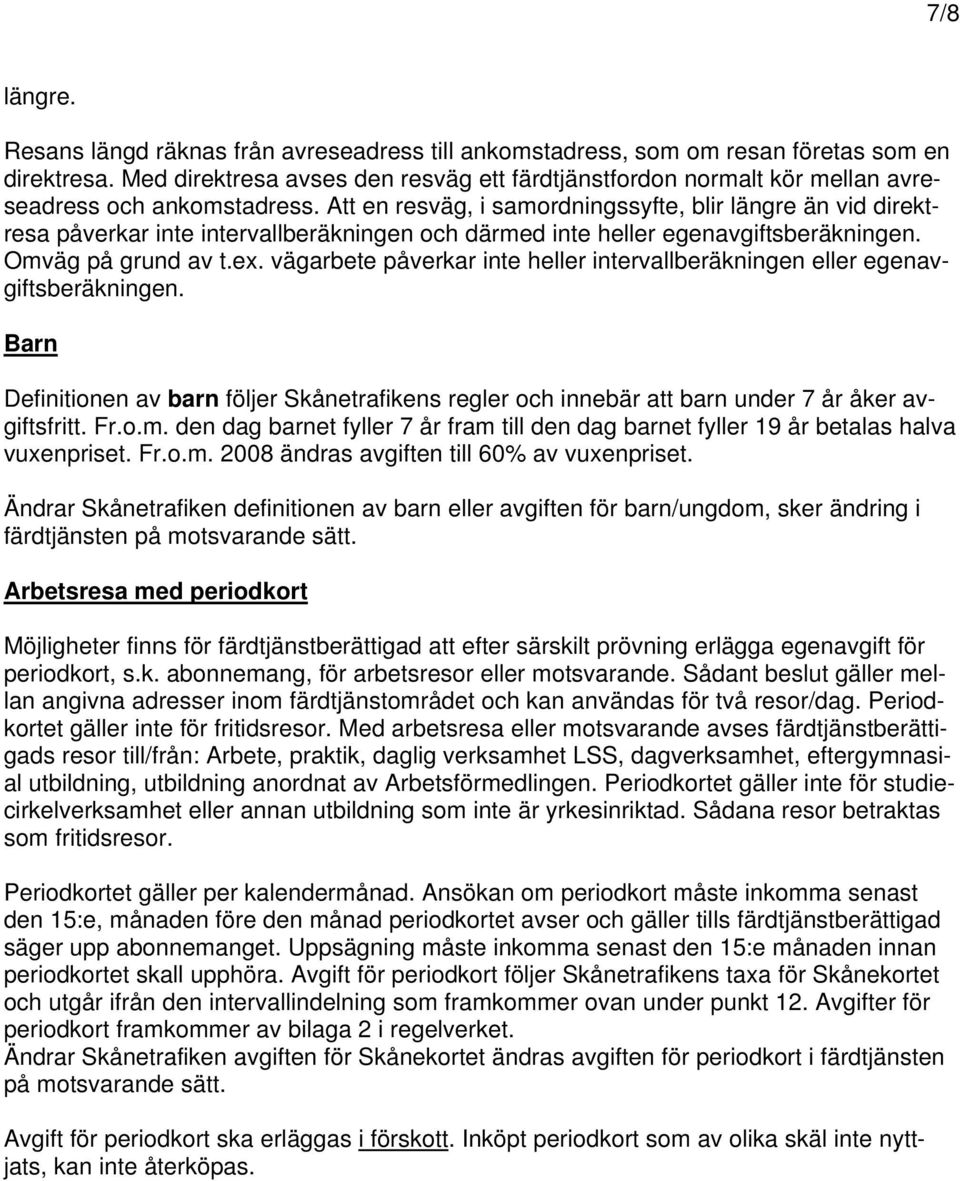 7/8

längre.

Resans längd räknas från avreseadress till ankomstadress, som om resan företas som en direktresa. Med direktresa avses den resväg ett färdtjänstfordon normalt kör mellan avreseadress och ankomstadress. Att en resväg, i samordningssyfte, blir längre än vid direktresa påverkar inte intervallberäkningen och därmed inte heller egenavgiftsberäkningen. Omväg på grund av t.ex. vägarbete påverkar inte heller intervallberäkningen eller egenavgiftsberäkningen.

Barn

Definitionen av barn följer Skånetrafikens regler och innebär att barn under 7 år åker avgiftsfritt. Fr.o.m. den dag barnet fyller 7 år fram till den dag barnet fyller 19 år betalas halva vuxenpriset. Fr.o.m. 2008 ändras avgiften till 60% av vuxenpriset.

Ändrar Skånetrafiken definitionen av barn eller avgiften för barn/ungdom, sker ändring i färdtjänsten på motsvarande sätt.

Arbetsresa med periodkort

Möjligheter finns för färdtjänstberättigad att efter särskilt prövning erlägga egenavgift för periodkort, s.k. abonnemang, för arbetsresor eller motsvarande. Sådant beslut gäller mellan angivna adresser inom färdtjänstområdet och kan användas för två resor/dag. Periodkortet gäller inte för fritidsresor. Med arbetsresa eller motsvarande avses färdtjänstberättigads resor till/från: Arbete, praktik, daglig verksamhet LSS, dagverksamhet, eftergymnasial utbildning, utbildning anordnat av Arbetsförmedlingen. Periodkortet gäller inte för studiecirkelverksamhet eller annan utbildning som inte är yrkesinriktad. Sådana resor betraktas som fritidsresor.

Periodkortet gäller per kalendermånad. Ansökan om periodkort måste inkomma senast den 15:e, månaden före den månad periodkortet avser och gäller tills färdtjänstberättigad säger upp abonnemanget. Uppsägning måste inkomma senast den 15:e månaden innan periodkortet skall upphöra. Avgift för periodkort följer Skånetrafikens taxa för Skånekortet och utgår ifrån den intervallindelning som framkommer ovan under punkt 12. Avgifter för periodkort framkommer av bilaga 2 i regelverket.
Ändrar Skånetrafiken avgiften för Skånekortet ändras avgiften för periodkort i färdtjänsten på motsvarande sätt.

Avgift för periodkort ska erläggas i förskott. Inköpt periodkort som av olika skäl inte nyttjats, kan inte återköpas.